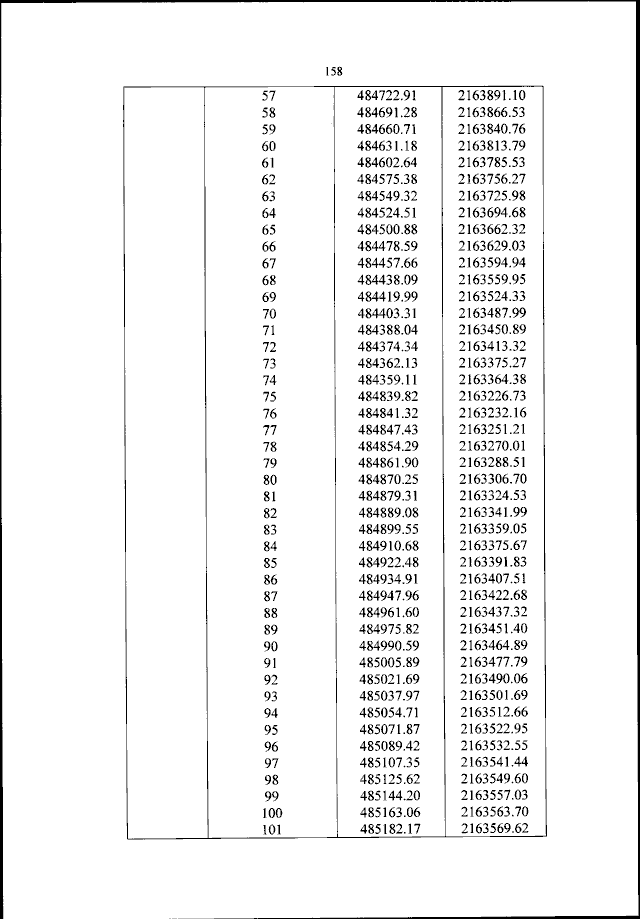 158

|  |  |  |  |
|---|---|---|---|
|  | 57 | 484722.91 | 2163891.10 |
|  | 58 | 484691.28 | 2163866.53 |
|  | 59 | 484660.71 | 2163840.76 |
|  | 60 | 484631.18 | 2163813.79 |
|  | 61 | 484602.64 | 2163785.53 |
|  | 62 | 484575.38 | 2163756.27 |
|  | 63 | 484549.32 | 2163725.98 |
|  | 64 | 484524.51 | 2163694.68 |
|  | 65 | 484500.88 | 2163662.32 |
|  | 66 | 484478.59 | 2163629.03 |
|  | 67 | 484457.66 | 2163594.94 |
|  | 68 | 484438.09 | 2163559.95 |
|  | 69 | 484419.99 | 2163524.33 |
|  | 70 | 484403.31 | 2163487.99 |
|  | 71 | 484388.04 | 2163450.89 |
|  | 72 | 484374.34 | 2163413.32 |
|  | 73 | 484362.13 | 2163375.27 |
|  | 74 | 484359.11 | 2163364.38 |
|  | 75 | 484839.82 | 2163226.73 |
|  | 76 | 484841.32 | 2163232.16 |
|  | 77 | 484847.43 | 2163251.21 |
|  | 78 | 484854.29 | 2163270.01 |
|  | 79 | 484861.90 | 2163288.51 |
|  | 80 | 484870.25 | 2163306.70 |
|  | 81 | 484879.31 | 2163324.53 |
|  | 82 | 484889.08 | 2163341.99 |
|  | 83 | 484899.55 | 2163359.05 |
|  | 84 | 484910.68 | 2163375.67 |
|  | 85 | 484922.48 | 2163391.83 |
|  | 86 | 484934.91 | 2163407.51 |
|  | 87 | 484947.96 | 2163422.68 |
|  | 88 | 484961.60 | 2163437.32 |
|  | 89 | 484975.82 | 2163451.40 |
|  | 90 | 484990.59 | 2163464.89 |
|  | 91 | 485005.89 | 2163477.79 |
|  | 92 | 485021.69 | 2163490.06 |
|  | 93 | 485037.97 | 2163501.69 |
|  | 94 | 485054.71 | 2163512.66 |
|  | 95 | 485071.87 | 2163522.95 |
|  | 96 | 485089.42 | 2163532.55 |
|  | 97 | 485107.35 | 2163541.44 |
|  | 98 | 485125.62 | 2163549.60 |
|  | 99 | 485144.20 | 2163557.03 |
|  | 100 | 485163.06 | 2163563.70 |
|  | 101 | 485182.17 | 2163569.62 |